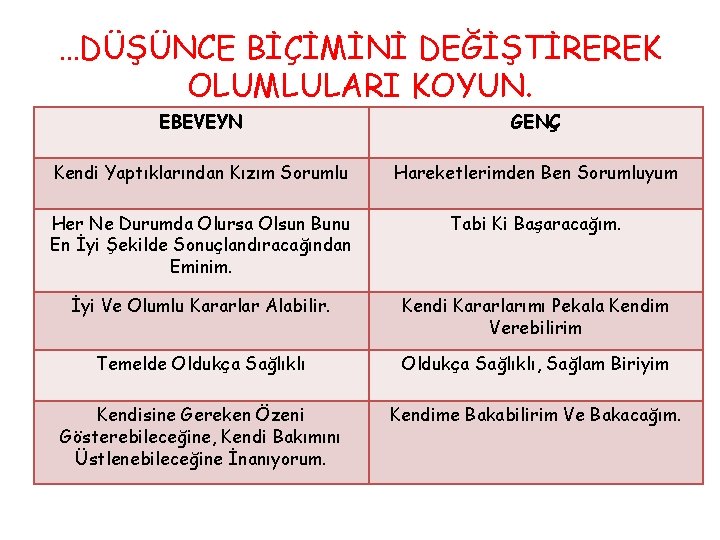 …DÜŞÜNCE BİÇİMİNİ DEĞİŞTİREREK OLUMLULARI KOYUN.

| EBEVEYN | GENÇ |
|---|---|
| Kendi Yaptıklarından Kızım Sorumlu | Hareketlerimden Ben Sorumluyum |
| Her Ne Durumda Olursa Olsun Bunu En İyi Şekilde Sonuçlandıracağından Eminim. | Tabi Ki Başaracağım. |
| İyi Ve Olumlu Kararlar Alabilir. | Kendi Kararlarımı Pekala Kendim Verebilirim |
| Temelde Oldukça Sağlıklı | Oldukça Sağlıklı, Sağlam Biriyim |
| Kendisine Gereken Özeni Gösterebileceğine, Kendi Bakımını Üstlenebileceğine İnanıyorum. | Kendime Bakabilirim Ve Bakacağım. |